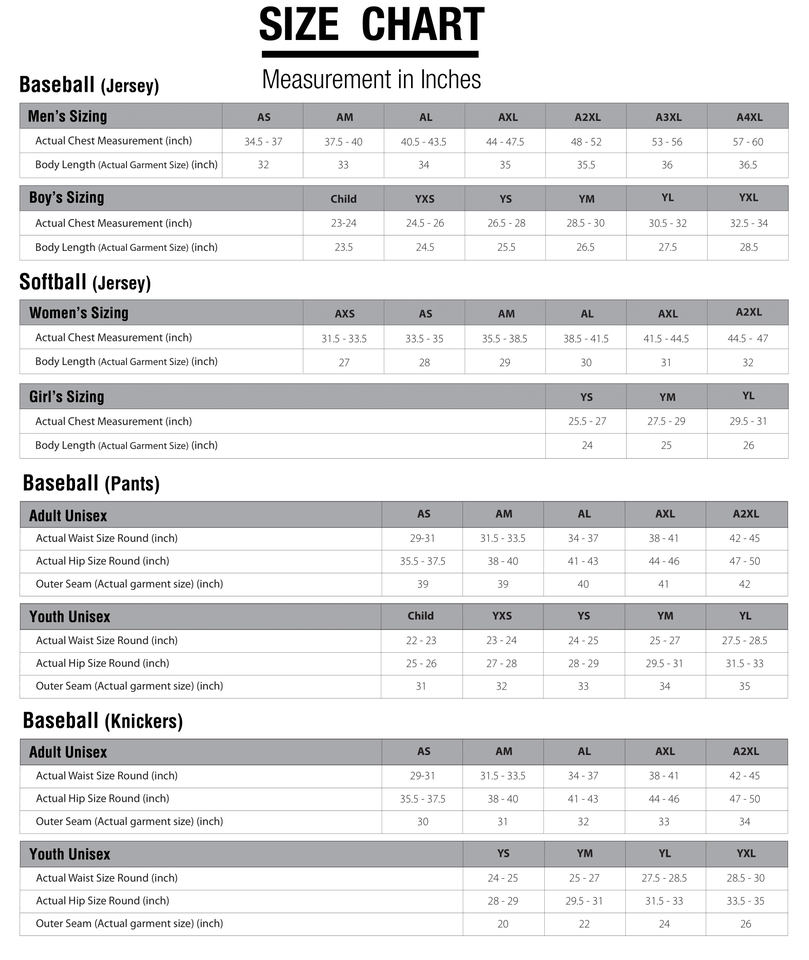 SIZE CHART

Measurement in Inches

Baseball (Jersey)

| Men's Sizing | AS | AM | AL | AXL | A2XL | A3XL | A4XL |
|---|---|---|---|---|---|---|---|
| Actual Chest Measurement (inch) | 34.5 - 37 | 37.5 - 40 | 40.5 - 43.5 | 44 - 47.5 | 48 - 52 | 53 - 56 | 57 - 60 |
| Body Length (Actual Garment Size) (inch) | 32 | 33 | 34 | 35 | 35.5 | 36 | 36.5 |

| Boy's Sizing | Child | YXS | YS | YM | YL | YXL |
|---|---|---|---|---|---|---|
| Actual Chest Measurement (inch) | 23-24 | 24.5 - 26 | 26.5 - 28 | 28.5 - 30 | 30.5 - 32 | 32.5 - 34 |
| Body Length (Actual Garment Size) (inch) | 23.5 | 24.5 | 25.5 | 26.5 | 27.5 | 28.5 |

Softball (Jersey)

| Women's Sizing | AXS | AS | AM | AL | AXL | A2XL |
|---|---|---|---|---|---|---|
| Actual Chest Measurement (inch) | 31.5 - 33.5 | 33.5 - 35 | 35.5 - 38.5 | 38.5 - 41.5 | 41.5 - 44.5 | 44.5 - 47 |
| Body Length (Actual Garment Size) (inch) | 27 | 28 | 29 | 30 | 31 | 32 |

| Girl's Sizing | YS | YM | YL |
|---|---|---|---|
| Actual Chest Measurement (inch) | 25.5 - 27 | 27.5 - 29 | 29.5 - 31 |
| Body Length (Actual Garment Size) (inch) | 24 | 25 | 26 |

Baseball (Pants)

| Adult Unisex | AS | AM | AL | AXL | A2XL |
|---|---|---|---|---|---|
| Actual Waist Size Round (inch) | 29-31 | 31.5 - 33.5 | 34 - 37 | 38 - 41 | 42 - 45 |
| Actual Hip Size Round (inch) | 35.5 - 37.5 | 38 - 40 | 41 - 43 | 44 - 46 | 47 - 50 |
| Outer Seam (Actual garment size) (inch) | 39 | 39 | 40 | 41 | 42 |

| Youth Unisex | Child | YXS | YS | YM | YL |
|---|---|---|---|---|---|
| Actual Waist Size Round (inch) | 22 - 23 | 23 - 24 | 24 - 25 | 25 - 27 | 27.5 - 28.5 |
| Actual Hip Size Round (inch) | 25 - 26 | 27 - 28 | 28 - 29 | 29.5 - 31 | 31.5 - 33 |
| Outer Seam (Actual garment size) (inch) | 31 | 32 | 33 | 34 | 35 |

Baseball (Knickers)

| Adult Unisex | AS | AM | AL | AXL | A2XL |
|---|---|---|---|---|---|
| Actual Waist Size Round (inch) | 29-31 | 31.5 - 33.5 | 34 - 37 | 38 - 41 | 42 - 45 |
| Actual Hip Size Round (inch) | 35.5 - 37.5 | 38 - 40 | 41 - 43 | 44 - 46 | 47 - 50 |
| Outer Seam (Actual garment size) (inch) | 30 | 31 | 32 | 33 | 34 |

| Youth Unisex | YS | YM | YL | YXL |
|---|---|---|---|---|
| Actual Waist Size Round (inch) | 24 - 25 | 25 - 27 | 27.5 - 28.5 | 28.5 - 30 |
| Actual Hip Size Round (inch) | 28 - 29 | 29.5 - 31 | 31.5 - 33 | 33.5 - 35 |
| Outer Seam (Actual garment size) (inch) | 20 | 22 | 24 | 26 |